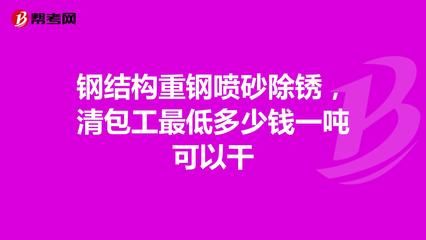 帮考网

钢结构重钢喷砂除锈，清包工最低多少钱一吨可以干